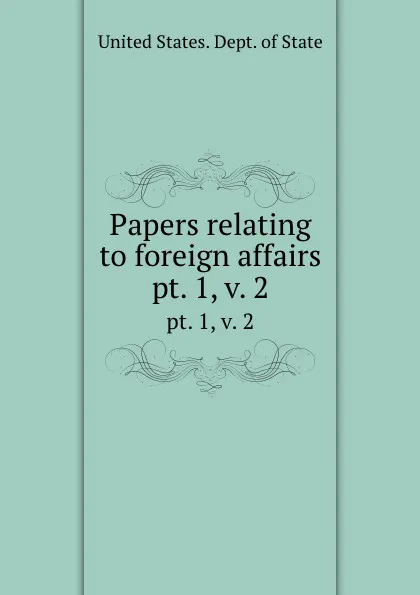 United States. Dept. of State

Papers relating to foreign affairs pt. 1, v. 2

pt. 1, v. 2